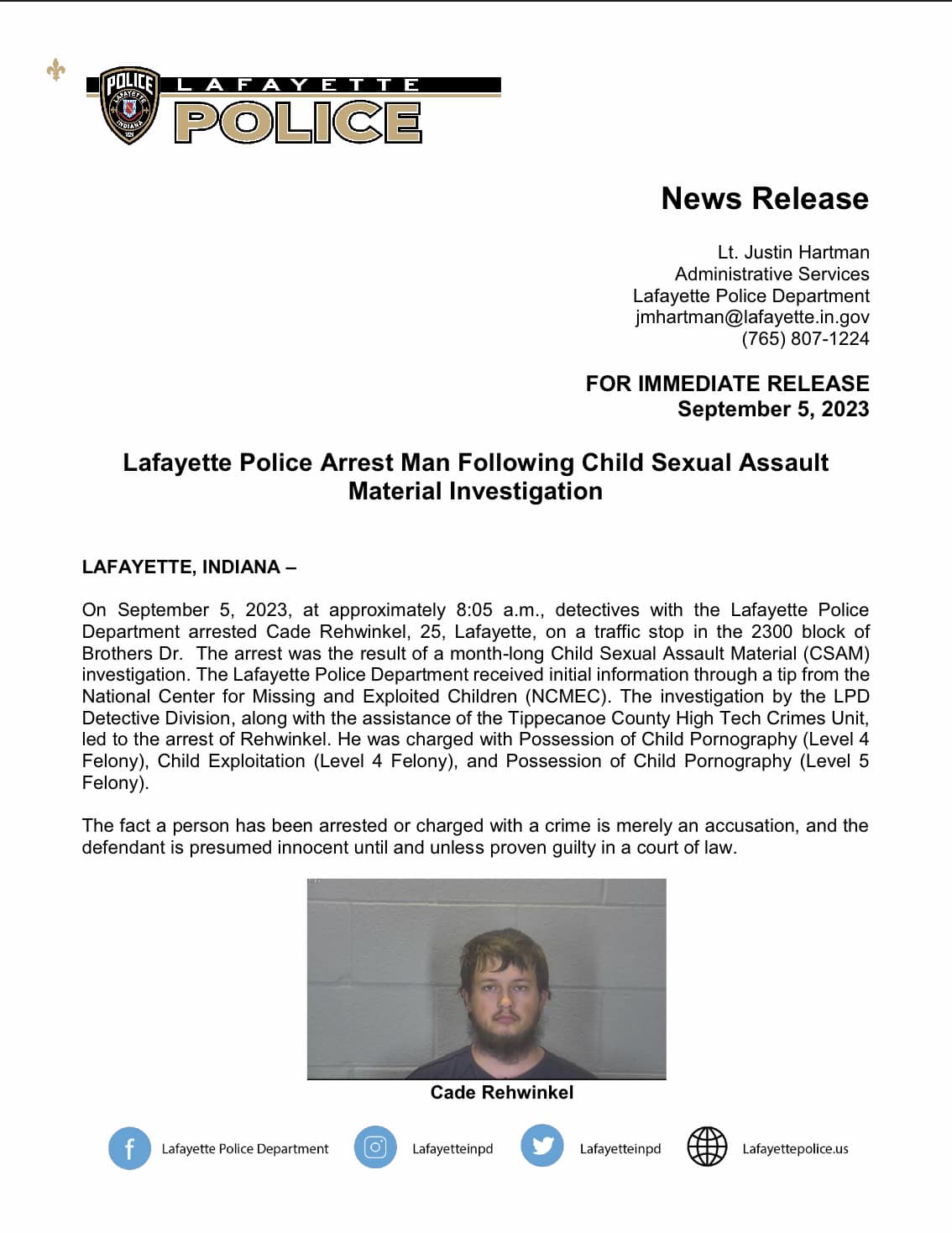 POLICE LAFAYETTE INDIANA

LAFAYETTE POLICE

News Release

Lt. Justin Hartman
Administrative Services
Lafayette Police Department
jmhartman@lafayette.in.gov
(765) 807-1224

FOR IMMEDIATE RELEASE
September 5, 2023

Lafayette Police Arrest Man Following Child Sexual Assault Material Investigation

LAFAYETTE, INDIANA –

On September 5, 2023, at approximately 8:05 a.m., detectives with the Lafayette Police Department arrested Cade Rehwinkel, 25, Lafayette, on a traffic stop in the 2300 block of Brothers Dr. The arrest was the result of a month-long Child Sexual Assault Material (CSAM) investigation. The Lafayette Police Department received initial information through a tip from the National Center for Missing and Exploited Children (NCMEC). The investigation by the LPD Detective Division, along with the assistance of the Tippecanoe County High Tech Crimes Unit, led to the arrest of Rehwinkel. He was charged with Possession of Child Pornography (Level 4 Felony), Child Exploitation (Level 4 Felony), and Possession of Child Pornography (Level 5 Felony).

The fact a person has been arrested or charged with a crime is merely an accusation, and the defendant is presumed innocent until and unless proven guilty in a court of law.

Cade Rehwinkel

Lafayette Police Department Lafayetteinpd Lafayetteinpd Lafayettepolice.us